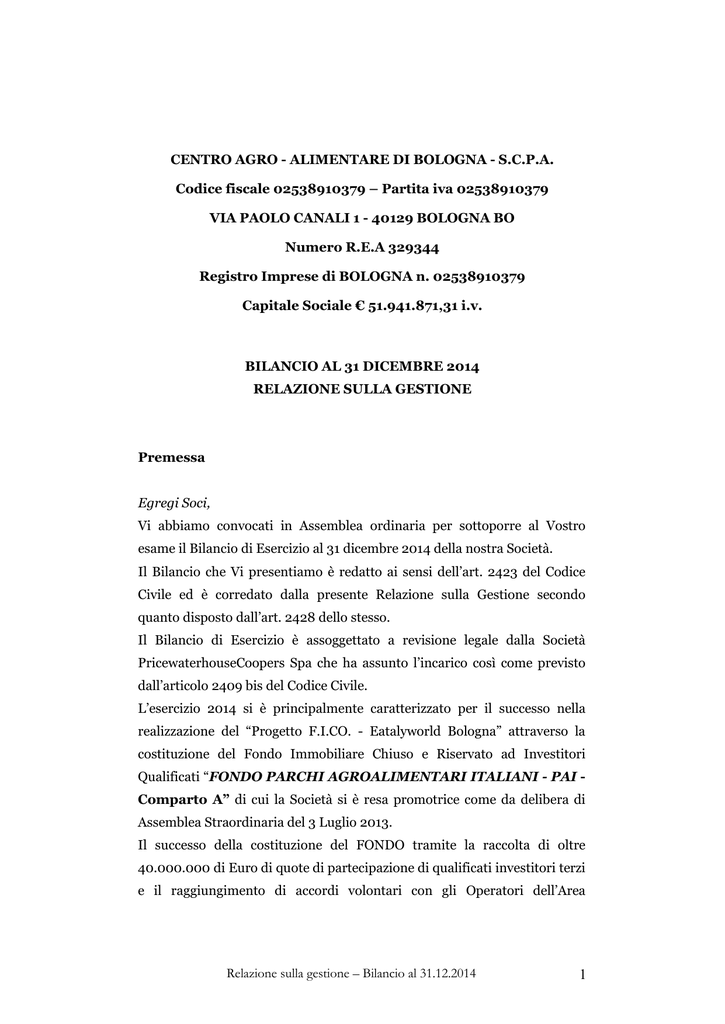 CENTRO AGRO - ALIMENTARE DI BOLOGNA - S.C.P.A.

Codice fiscale 02538910379 – Partita iva 02538910379

VIA PAOLO CANALI 1 - 40129 BOLOGNA BO

Numero R.E.A 329344

Registro Imprese di BOLOGNA n. 02538910379

Capitale Sociale € 51.941.871,31 i.v.

BILANCIO AL 31 DICEMBRE 2014
RELAZIONE SULLA GESTIONE

Premessa

Egregi Soci,

Vi abbiamo convocati in Assemblea ordinaria per sottoporre al Vostro esame il Bilancio di Esercizio al 31 dicembre 2014 della nostra Società.

Il Bilancio che Vi presentiamo è redatto ai sensi dell'art. 2423 del Codice Civile ed è corredato dalla presente Relazione sulla Gestione secondo quanto disposto dall'art. 2428 dello stesso.

Il Bilancio di Esercizio è assoggettato a revisione legale dalla Società PricewaterhouseCoopers Spa che ha assunto l'incarico così come previsto dall'articolo 2409 bis del Codice Civile.

L'esercizio 2014 si è principalmente caratterizzato per il successo nella realizzazione del "Progetto F.I.CO. - Eatalyworld Bologna" attraverso la costituzione del Fondo Immobiliare Chiuso e Riservato ad Investitori Qualificati "FONDO PARCHI AGROALIMENTARI ITALIANI - PAI - Comparto A" di cui la Società si è resa promotrice come da delibera di Assemblea Straordinaria del 3 Luglio 2013.

Il successo della costituzione del FONDO tramite la raccolta di oltre 40.000.000 di Euro di quote di partecipazione di qualificati investitori terzi e il raggiungimento di accordi volontari con gli Operatori dell'Area

Relazione sulla gestione – Bilancio al 31.12.2014 1